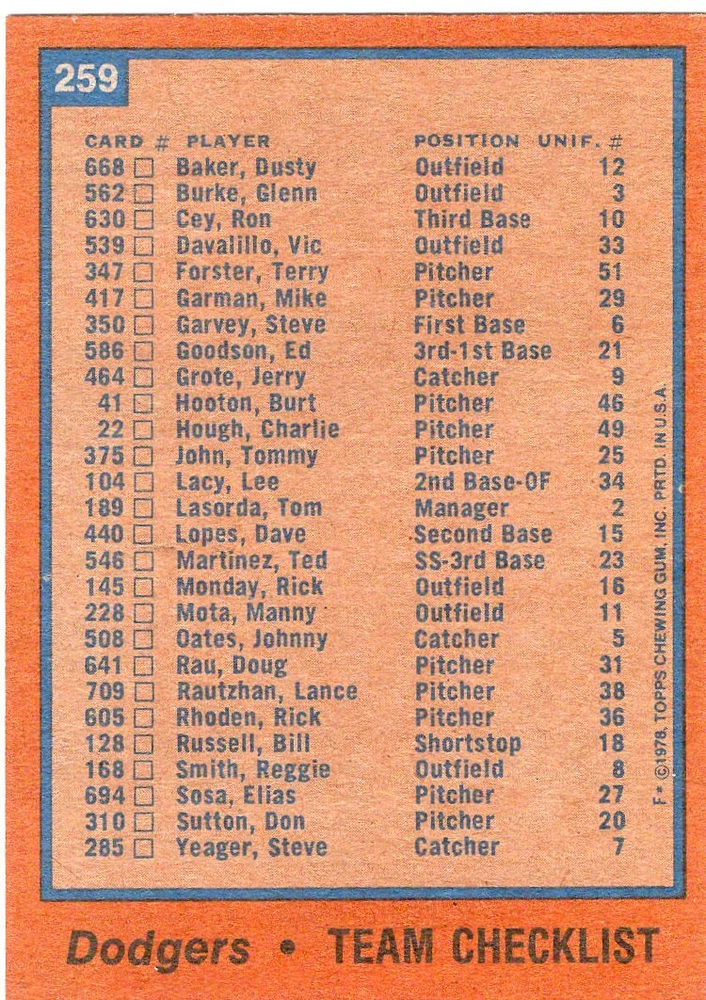 259

| CARD # | PLAYER | POSITION | UNIF. # |
|---|---|---|---|
| 668 ☐ | Baker, Dusty | Outfield | 12 |
| 562 ☐ | Burke, Glenn | Outfield | 3 |
| 630 ☐ | Cey, Ron | Third Base | 10 |
| 539 ☐ | Davalillo, Vic | Outfield | 33 |
| 347 ☐ | Forster, Terry | Pitcher | 51 |
| 417 ☐ | Garman, Mike | Pitcher | 29 |
| 350 ☐ | Garvey, Steve | First Base | 6 |
| 586 ☐ | Goodson, Ed | 3rd-1st Base | 21 |
| 464 ☐ | Grote, Jerry | Catcher | 9 |
| 41 ☐ | Hooton, Burt | Pitcher | 46 |
| 22 ☐ | Hough, Charlie | Pitcher | 49 |
| 375 ☐ | John, Tommy | Pitcher | 25 |
| 104 ☐ | Lacy, Lee | 2nd Base-OF | 34 |
| 189 ☐ | Lasorda, Tom | Manager | 2 |
| 440 ☐ | Lopes, Dave | Second Base | 15 |
| 546 ☐ | Martinez, Ted | SS-3rd Base | 23 |
| 145 ☐ | Monday, Rick | Outfield | 16 |
| 228 ☐ | Mota, Manny | Outfield | 11 |
| 508 ☐ | Oates, Johnny | Catcher | 5 |
| 641 ☐ | Rau, Doug | Pitcher | 31 |
| 709 ☐ | Rautzhan, Lance | Pitcher | 38 |
| 605 ☐ | Rhoden, Rick | Pitcher | 36 |
| 128 ☐ | Russell, Bill | Shortstop | 18 |
| 168 ☐ | Smith, Reggie | Outfield | 8 |
| 694 ☐ | Sosa, Elias | Pitcher | 27 |
| 310 ☐ | Sutton, Don | Pitcher | 20 |
| 285 ☐ | Yeager, Steve | Catcher | 7 |

F* ©1978, TOPPS CHEWING GUM, INC. PRTD. IN U.S.A.

Dodgers • TEAM CHECKLIST